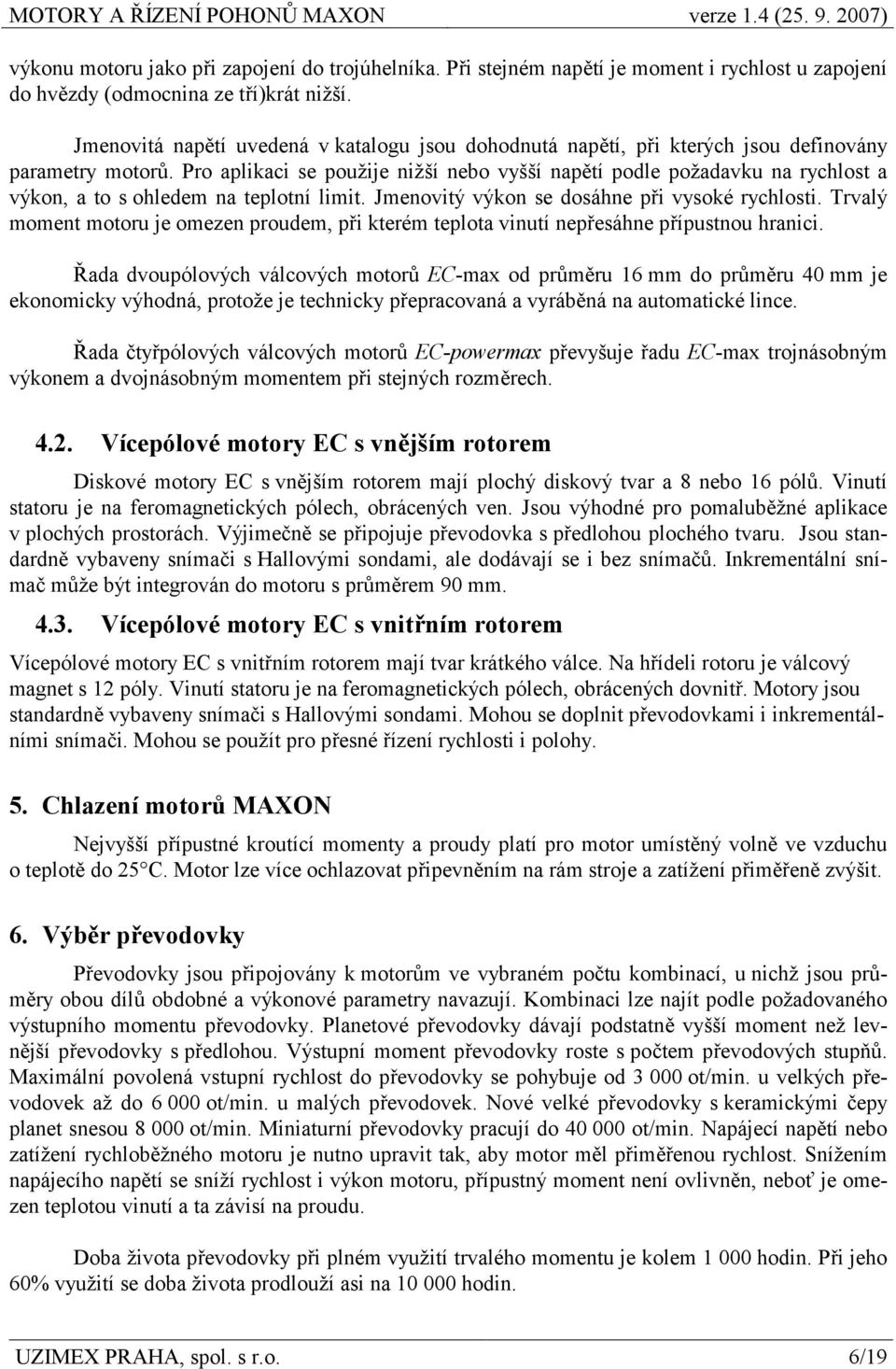 MOTORY A ŘÍZENÍ POHONŮ MAXON verze 1.4 (25. 9. 2007)

výkonu motoru jako při zapojení do trojúhelníka. Při stejném napětí je moment i rychlost u zapojení do hvězdy (odmocnina ze tří)krát nižší.

Jmenovitá napětí uvedená v katalogu jsou dohodnutá napětí, při kterých jsou definovány parametry motorů. Pro aplikaci se použije nižší nebo vyšší napětí podle požadavku na rychlost a výkon, a to s ohledem na teplotní limit. Jmenovitý výkon se dosáhne při vysoké rychlosti. Trvalý moment motoru je omezen proudem, při kterém teplota vinutí nepřesáhne přípustnou hranici.

Řada dvoupólových válcových motorů EC-max od průměru 16 mm do průměru 40 mm je ekonomicky výhodná, protože je technicky přepracovaná a vyráběná na automatické lince.

Řada čtyřpólových válcových motorů EC-powermax převyšuje řadu EC-max trojnásobným výkonem a dvojnásobným momentem při stejných rozměrech.

4.2. Vícepólové motory EC s vnějším rotorem

Diskové motory EC s vnějším rotorem mají plochý diskový tvar a 8 nebo 16 pólů. Vinutí statoru je na feromagnetických pólech, obrácených ven. Jsou výhodné pro pomaluběžné aplikace v plochých prostorách. Výjimečně se připojuje převodovka s předlohou plochého tvaru. Jsou standardně vybaveny snímači s Hallovými sondami, ale dodávají se i bez snímačů. Inkrementální snímač může být integrován do motoru s průměrem 90 mm.

4.3. Vícepólové motory EC s vnitřním rotorem

Vícepólové motory EC s vnitřním rotorem mají tvar krátkého válce. Na hřídeli rotoru je válcový magnet s 12 póly. Vinutí statoru je na feromagnetických pólech, obrácených dovnitř. Motory jsou standardně vybaveny snímači s Hallovými sondami. Mohou se doplnit převodovkami i inkrementálními snímači. Mohou se použít pro přesné řízení rychlosti i polohy.

5. Chlazení motorů MAXON

Nejvyšší přípustné kroutící momenty a proudy platí pro motor umístěný volně ve vzduchu o teplotě do 25°C. Motor lze více ochlazovat připevněním na rám stroje a zatížení přiměřeně zvýšit.

6. Výběr převodovky

Převodovky jsou připojovány k motorům ve vybraném počtu kombinací, u nichž jsou průměry obou dílů obdobné a výkonové parametry navazují. Kombinaci lze najít podle požadovaného výstupního momentu převodovky. Planetové převodovky dávají podstatně vyšší moment než levnější převodovky s předlohou. Výstupní moment převodovky roste s počtem převodových stupňů. Maximální povolená vstupní rychlost do převodovky se pohybuje od 3 000 ot/min. u velkých převodovek až do 6 000 ot/min. u malých převodovek. Nové velké převodovky s keramickými čepy planet snesou 8 000 ot/min. Miniaturní převodovky pracují do 40 000 ot/min. Napájecí napětí nebo zatížení rychloběžného motoru je nutno upravit tak, aby motor měl přiměřenou rychlost. Snížením napájecího napětí se sníží rychlost i výkon motoru, přípustný moment není ovlivněn, neboť je omezen teplotou vinutí a ta závisí na proudu.

Doba života převodovky při plném využití trvalého momentu je kolem 1 000 hodin. Při jeho 60% využití se doba života prodlouží asi na 10 000 hodin.

UZIMEX PRAHA, spol. s r.o. 6/19